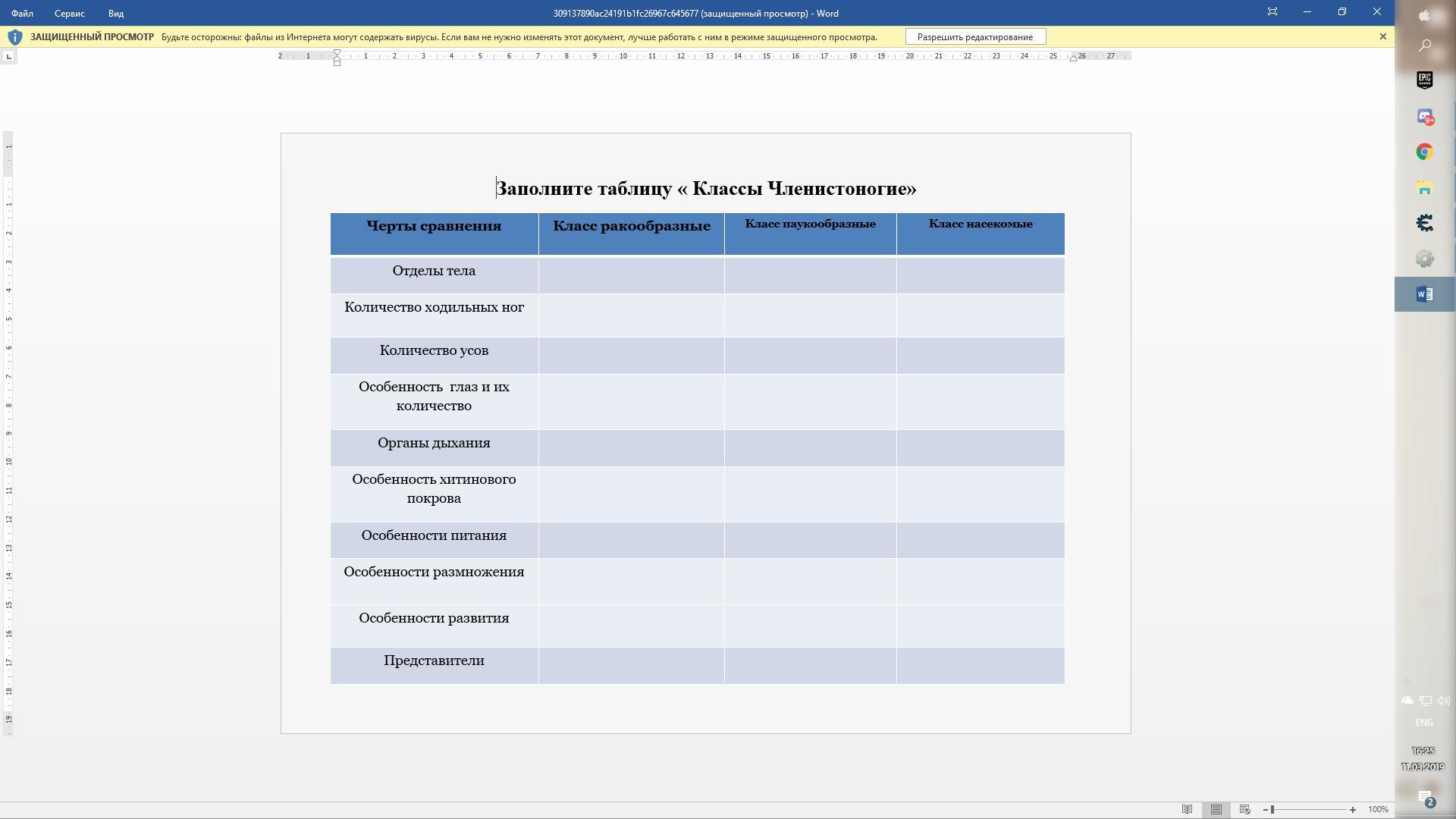 Файл Сервис Вид

309137890ac24191b1fc26967c645677 (защищенный просмотр) - Word

ЗАЩИЩЕННЫЙ ПРОСМОТР Будьте осторожны: файлы из Интернета могут содержать вирусы. Если вам не нужно изменять этот документ, лучше работать с ним в режиме защищенного просмотра. Разрешить редактирование

Заполните таблицу « Классы Членистоногие»

| Черты сравнения | Класс ракообразные | Класс паукообразные | Класс насекомые |
|---|---|---|---|
| Отделы тела | | | |
| Количество ходильных ног | | | |
| Количество усов | | | |
| Особенность глаз и их количество | | | |
| Органы дыхания | | | |
| Особенность хитинового покрова | | | |
| Особенности питания | | | |
| Особенности размножения | | | |
| Особенности развития | | | |
| Представители | | | |

ENG
16:25
11.03.2019
2
100%